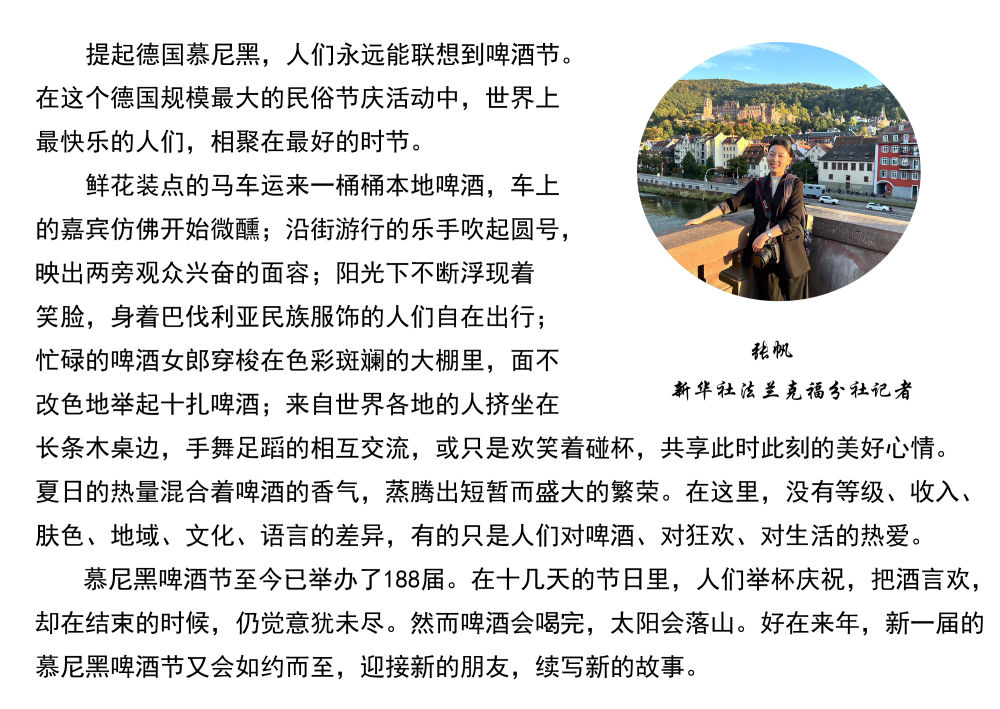 提起德国慕尼黑，人们永远能联想到啤酒节。在这个德国规模最大的民俗节庆活动中，世界上最快乐的人们，相聚在最好的时节。

鲜花装点的马车运来一桶桶本地啤酒，车上的嘉宾仿佛开始微醺；沿街游行的乐手吹起圆号，映出两旁观众兴奋的面容；阳光下不断浮现着笑脸，身着巴伐利亚民族服饰的人们自在出行；忙碌的啤酒女郎穿梭在色彩斑斓的大棚里，面不改色地举起十扎啤酒；来自世界各地的人挤坐在长条木桌边，手舞足蹈的相互交流，或只是欢笑着碰杯，共享此时此刻的美好心情。夏日的热量混合着啤酒的香气，蒸腾出短暂而盛大的繁荣。在这里，没有等级、收入、肤色、地域、文化、语言的差异，有的只是人们对啤酒、对狂欢、对生活的热爱。

慕尼黑啤酒节至今已举办了188届。在十几天的节日里，人们举杯庆祝，把酒言欢，却在结束的时候，仍觉意犹未尽。然而啤酒会喝完，太阳会落山。好在来年，新一届的慕尼黑啤酒节又会如约而至，迎接新的朋友，续写新的故事。

张帆
新华社法兰克福分社记者